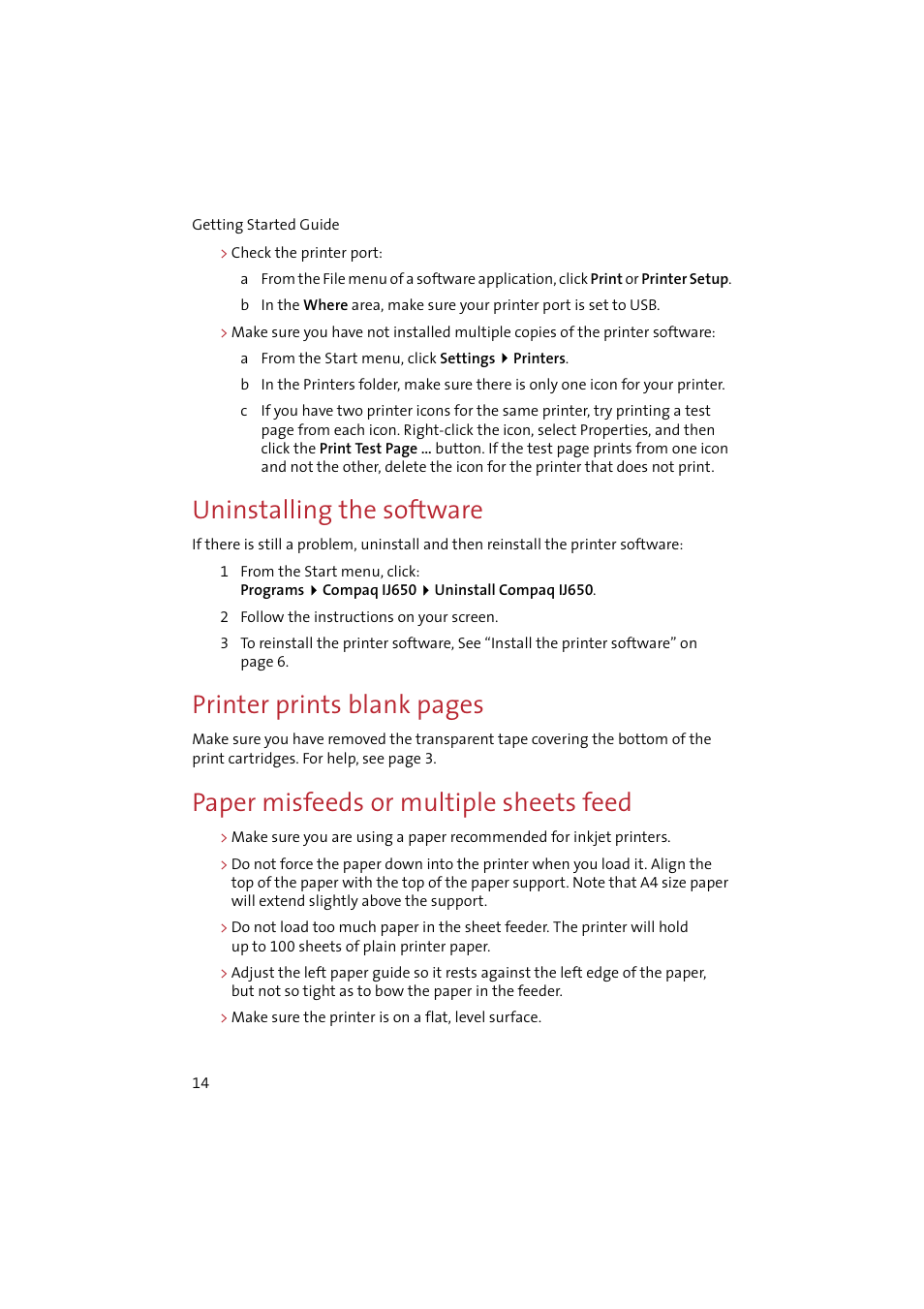 Getting Started Guide

› Check the printer port:

a From the File menu of a software application, click Print or Printer Setup.

b In the Where area, make sure your printer port is set to USB.

› Make sure you have not installed multiple copies of the printer software:

a From the Start menu, click Settings ▸ Printers.

b In the Printers folder, make sure there is only one icon for your printer.

c If you have two printer icons for the same printer, try printing a test page from each icon. Right-click the icon, select Properties, and then click the Print Test Page ... button. If the test page prints from one icon and not the other, delete the icon for the printer that does not print.

Uninstalling the software

If there is still a problem, uninstall and then reinstall the printer software:

1 From the Start menu, click: Programs ▸ Compaq IJ650 ▸ Uninstall Compaq IJ650.

2 Follow the instructions on your screen.

3 To reinstall the printer software, See “Install the printer software” on page 6.

Printer prints blank pages

Make sure you have removed the transparent tape covering the bottom of the print cartridges. For help, see page 3.

Paper misfeeds or multiple sheets feed

› Make sure you are using a paper recommended for inkjet printers.

› Do not force the paper down into the printer when you load it. Align the top of the paper with the top of the paper support. Note that A4 size paper will extend slightly above the support.

› Do not load too much paper in the sheet feeder. The printer will hold up to 100 sheets of plain printer paper.

› Adjust the left paper guide so it rests against the left edge of the paper, but not so tight as to bow the paper in the feeder.

› Make sure the printer is on a flat, level surface.

14